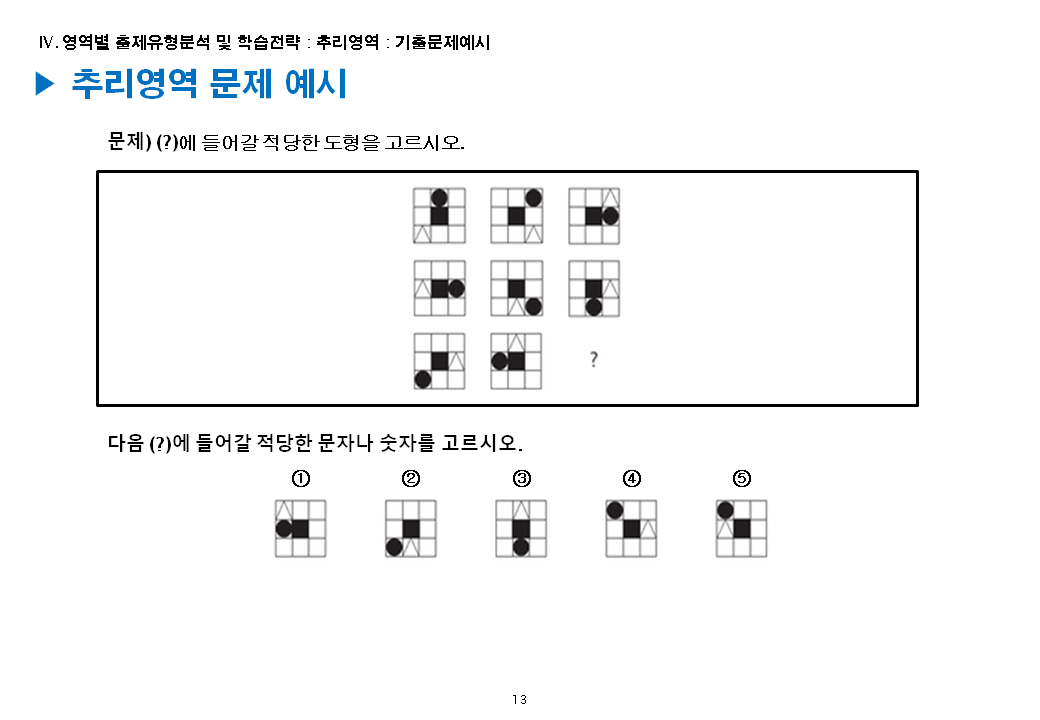 Ⅳ. 영역별 출제유형분석 및 학습전략 : 추리영역 : 기출문제예시

▶ 추리영역 문제 예시

문제) (?)에 들어갈 적당한 도형을 고르시오.

?

다음 (?)에 들어갈 적당한 문자나 숫자를 고르시오.

① ② ③ ④ ⑤

13